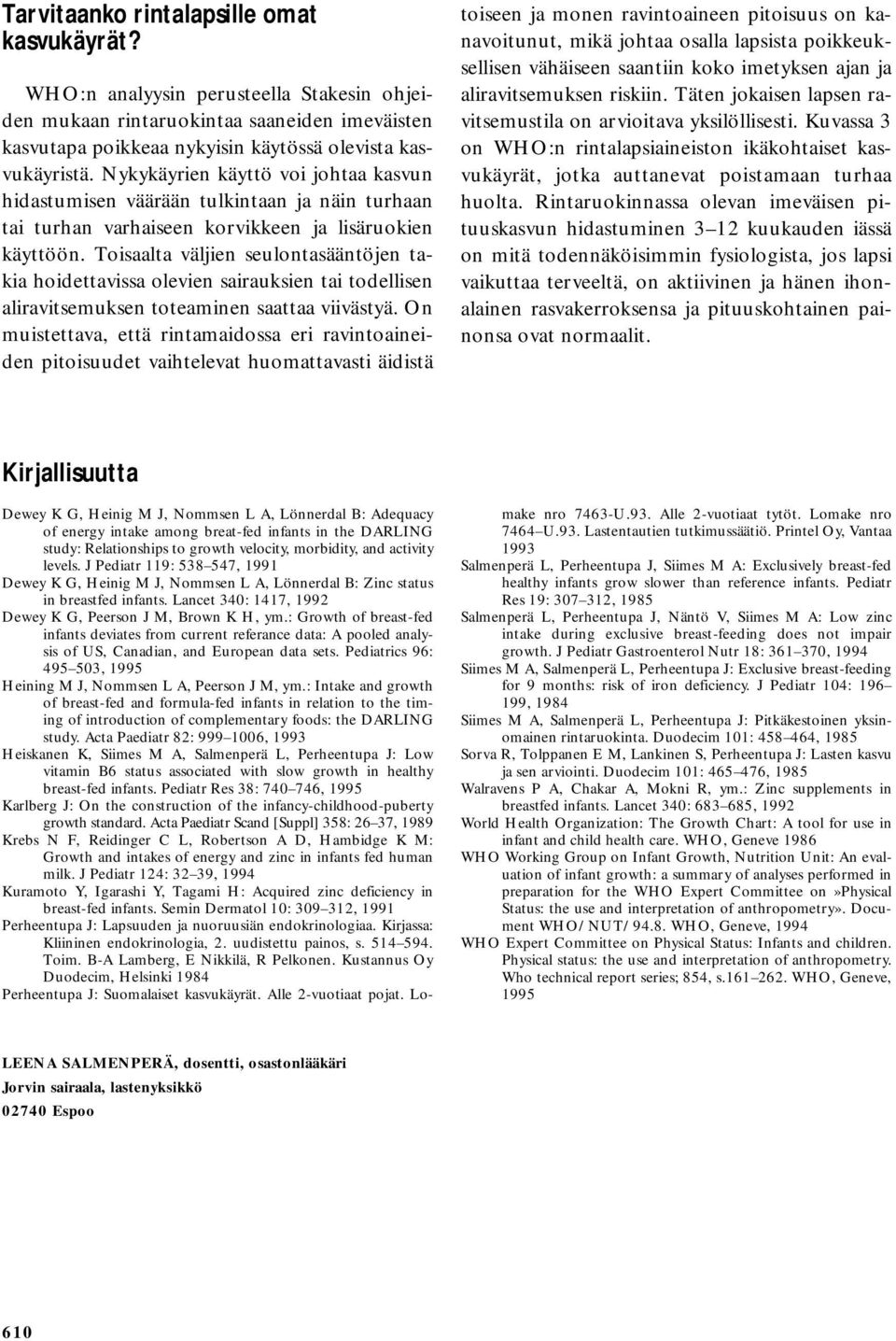 Tarvitaanko rintalapsille omat kasvukäyrät?

WHO:n analyysin perusteella Stakesin ohjeiden mukaan rintaruokintaa saaneiden imeväisten kasvutapa poikkeaa nykyisin käytössä olevista kasvukäyristä. Nykykäyrien käyttö voi johtaa kasvun hidastumisen väärään tulkintaan ja näin turhaan tai turhan varhaiseen korvikkeen ja lisäruokien käyttöön. Toisaalta väljien seulontasääntöjen takia hoidettavissa olevien sairauksien tai todellisen aliravitsemuksen toteaminen saattaa viivästyä. On muistettava, että rintamaidossa eri ravintoaineiden pitoisuudet vaihtelevat huomattavasti äidistä toiseen ja monen ravintoaineen pitoisuus on kanavoitunut, mikä johtaa osalla lapsista poikkeuksellisen vähäiseen saantiin koko imetyksen ajan ja aliravitsemuksen riskiin. Täten jokaisen lapsen ravitsemustila on arvioitava yksilöllisesti. Kuvassa 3 on WHO:n rintalapsiaineiston ikäkohtaiset kasvukäyrät, jotka auttanevat poistamaan turhaa huolta. Rintaruokinnassa olevan imeväisen pituuskasvun hidastuminen 3–12 kuukauden iässä on mitä todennäköisimmin fysiologista, jos lapsi vaikuttaa terveeltä, on aktiivinen ja hänen ihonalainen rasvakerroksensa ja pituuskohtainen painonsa ovat normaalit.

Kirjallisuutta

Dewey K G, Heinig M J, Nommsen L A, Lönnerdal B: Adequacy of energy intake among breat-fed infants in the DARLING study: Relationships to growth velocity, morbidity, and activity levels. J Pediatr 119: 538–547, 1991
Dewey K G, Heinig M J, Nommsen L A, Lönnerdal B: Zinc status in breastfed infants. Lancet 340: 1417, 1992
Dewey K G, Peerson J M, Brown K H, ym.: Growth of breast-fed infants deviates from current referance data: A pooled analysis of US, Canadian, and European data sets. Pediatrics 96: 495–503, 1995
Heining M J, Nommsen L A, Peerson J M, ym.: Intake and growth of breast-fed and formula-fed infants in relation to the timing of introduction of complementary foods: the DARLING study. Acta Paediatr 82: 999–1006, 1993
Heiskanen K, Siimes M A, Salmenperä L, Perheentupa J: Low vitamin B6 status associated with slow growth in healthy breast-fed infants. Pediatr Res 38: 740–746, 1995
Karlberg J: On the construction of the infancy-childhood-puberty growth standard. Acta Paediatr Scand [Suppl] 358: 26–37, 1989
Krebs N F, Reidinger C L, Robertson A D, Hambidge K M: Growth and intakes of energy and zinc in infants fed human milk. J Pediatr 124: 32–39, 1994
Kuramoto Y, Igarashi Y, Tagami H: Acquired zinc deficiency in breast-fed infants. Semin Dermatol 10: 309–312, 1991
Perheentupa J: Lapsuuden ja nuoruusiän endokrinologiaa. Kirjassa: Kliininen endokrinologia, 2. uudistettu painos, s. 514–594. Toim. B-A Lamberg, E Nikkilä, R Pelkonen. Kustannus Oy Duodecim, Helsinki 1984
Perheentupa J: Suomalaiset kasvukäyrät. Alle 2-vuotiaat pojat. Lomake nro 7463-U.93. Alle 2-vuotiaat tytöt. Lomake nro 7464–U.93. Lastentautien tutkimussäätiö. Printel Oy, Vantaa 1993
Salmenperä L, Perheentupa J, Siimes M A: Exclusively breast-fed healthy infants grow slower than reference infants. Pediatr Res 19: 307–312, 1985
Salmenperä L, Perheentupa J, Näntö V, Siimes M A: Low zinc intake during exclusive breast-feeding does not impair growth. J Pediatr Gastroenterol Nutr 18: 361–370, 1994
Siimes M A, Salmenperä L, Perheentupa J: Exclusive breast-feeding for 9 months: risk of iron deficiency. J Pediatr 104: 196–199, 1984
Siimes M A, Salmenperä L, Perheentupa J: Pitkäkestoinen yksinomainen rintaruokinta. Duodecim 101: 458–464, 1985
Sorva R, Tolppanen E M, Lankinen S, Perheentupa J: Lasten kasvu ja sen arviointi. Duodecim 101: 465–476, 1985
Walravens P A, Chakar A, Mokni R, ym.: Zinc supplements in breastfed infants. Lancet 340: 683–685, 1992
World Health Organization: The Growth Chart: A tool for use in infant and child health care. WHO, Geneve 1986
WHO Working Group on Infant Growth, Nutrition Unit: An evaluation of infant growth: a summary of analyses performed in preparation for the WHO Expert Committee on»Physical Status: the use and interpretation of anthropometry». Document WHO/NUT/94.8. WHO, Geneve, 1994
WHO Expert Committee on Physical Status: Infants and children. Physical status: the use and interpretation of anthropometry. Who technical report series; 854, s.161–262. WHO, Geneve, 1995

LEENA SALMENPERÄ, dosentti, osastonlääkäri
Jorvin sairaala, lastenyksikkö
02740 Espoo

610